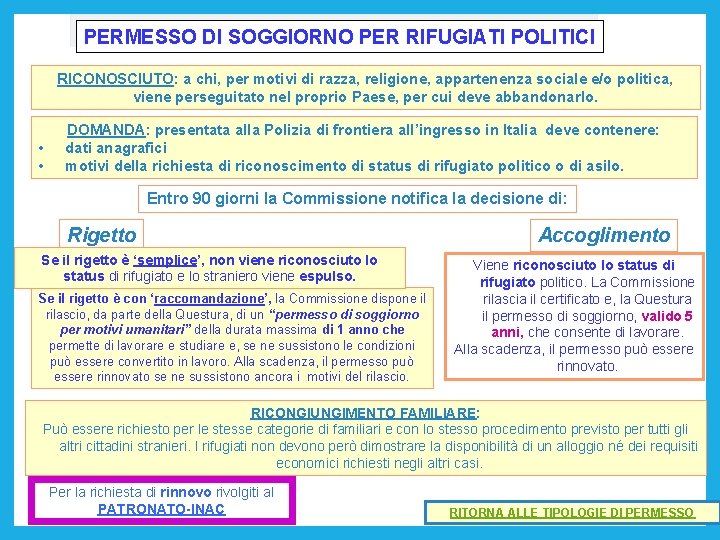 PERMESSO DI SOGGIORNO PER RIFUGIATI POLITICI

RICONOSCIUTO: a chi, per motivi di razza, religione, appartenenza sociale e/o politica, viene perseguitato nel proprio Paese, per cui deve abbandonarlo.

DOMANDA: presentata alla Polizia di frontiera all'ingresso in Italia deve contenere:
• dati anagrafici
• motivi della richiesta di riconoscimento di status di rifugiato politico o di asilo.

Entro 90 giorni la Commissione notifica la decisione di:

Rigetto

Se il rigetto è 'semplice', non viene riconosciuto lo status di rifugiato e lo straniero viene espulso.

Se il rigetto è con 'raccomandazione', la Commissione dispone il rilascio, da parte della Questura, di un "permesso di soggiorno per motivi umanitari" della durata massima di 1 anno che permette di lavorare e studiare e, se ne sussistono le condizioni può essere convertito in lavoro. Alla scadenza, il permesso può essere rinnovato se ne sussistono ancora i motivi del rilascio.

Accoglimento

Viene riconosciuto lo status di rifugiato politico. La Commissione rilascia il certificato e, la Questura il permesso di soggiorno, valido 5 anni, che consente di lavorare. Alla scadenza, il permesso può essere rinnovato.

RICONGIUNGIMENTO FAMILIARE:
Può essere richiesto per le stesse categorie di familiari e con lo stesso procedimento previsto per tutti gli altri cittadini stranieri. I rifugiati non devono però dimostrare la disponibilità di un alloggio né dei requisiti economici richiesti negli altri casi.

Per la richiesta di rinnovo rivolgiti al PATRONATO-INAC

RITORNA ALLE TIPOLOGIE DI PERMESSO